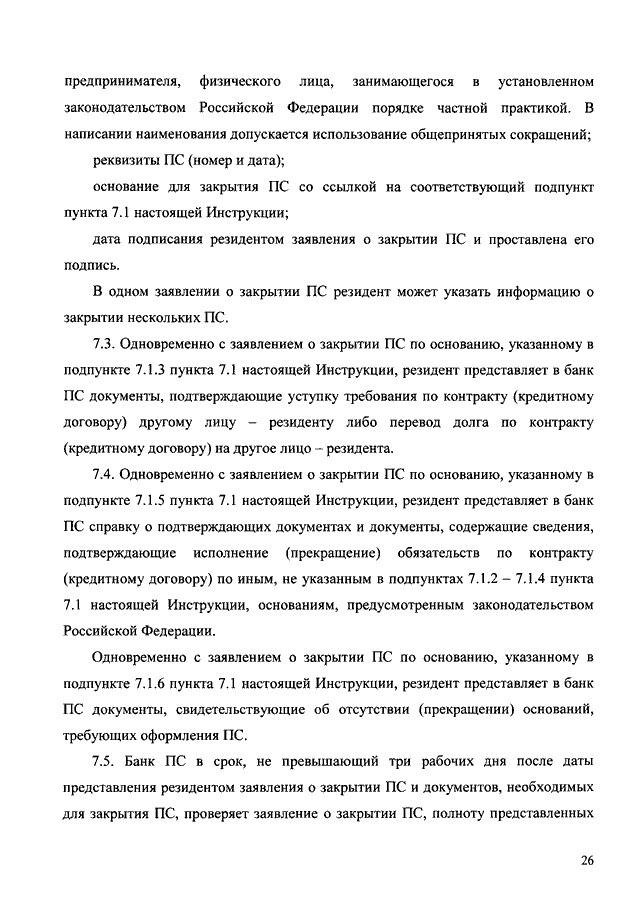 предпринимателя, физического лица, занимающегося в установленном законодательством Российской Федерации порядке частной практикой. В написании наименования допускается использование общепринятых сокращений;

реквизиты ПС (номер и дата);

основание для закрытия ПС со ссылкой на соответствующий подпункт пункта 7.1 настоящей Инструкции;

дата подписания резидентом заявления о закрытии ПС и проставлена его подпись.

В одном заявлении о закрытии ПС резидент может указать информацию о закрытии нескольких ПС.

7.3. Одновременно с заявлением о закрытии ПС по основанию, указанному в подпункте 7.1.3 пункта 7.1 настоящей Инструкции, резидент представляет в банк ПС документы, подтверждающие уступку требования по контракту (кредитному договору) другому лицу – резиденту либо перевод долга по контракту (кредитному договору) на другое лицо – резидента.

7.4. Одновременно с заявлением о закрытии ПС по основанию, указанному в подпункте 7.1.5 пункта 7.1 настоящей Инструкции, резидент представляет в банк ПС справку о подтверждающих документах и документы, содержащие сведения, подтверждающие исполнение (прекращение) обязательств по контракту (кредитному договору) по иным, не указанным в подпунктах 7.1.2 – 7.1.4 пункта 7.1 настоящей Инструкции, основаниям, предусмотренным законодательством Российской Федерации.

Одновременно с заявлением о закрытии ПС по основанию, указанному в подпункте 7.1.6 пункта 7.1 настоящей Инструкции, резидент представляет в банк ПС документы, свидетельствующие об отсутствии (прекращении) оснований, требующих оформления ПС.

7.5. Банк ПС в срок, не превышающий три рабочих дня после даты представления резидентом заявления о закрытии ПС и документов, необходимых для закрытия ПС, проверяет заявление о закрытии ПС, полноту представленных

26